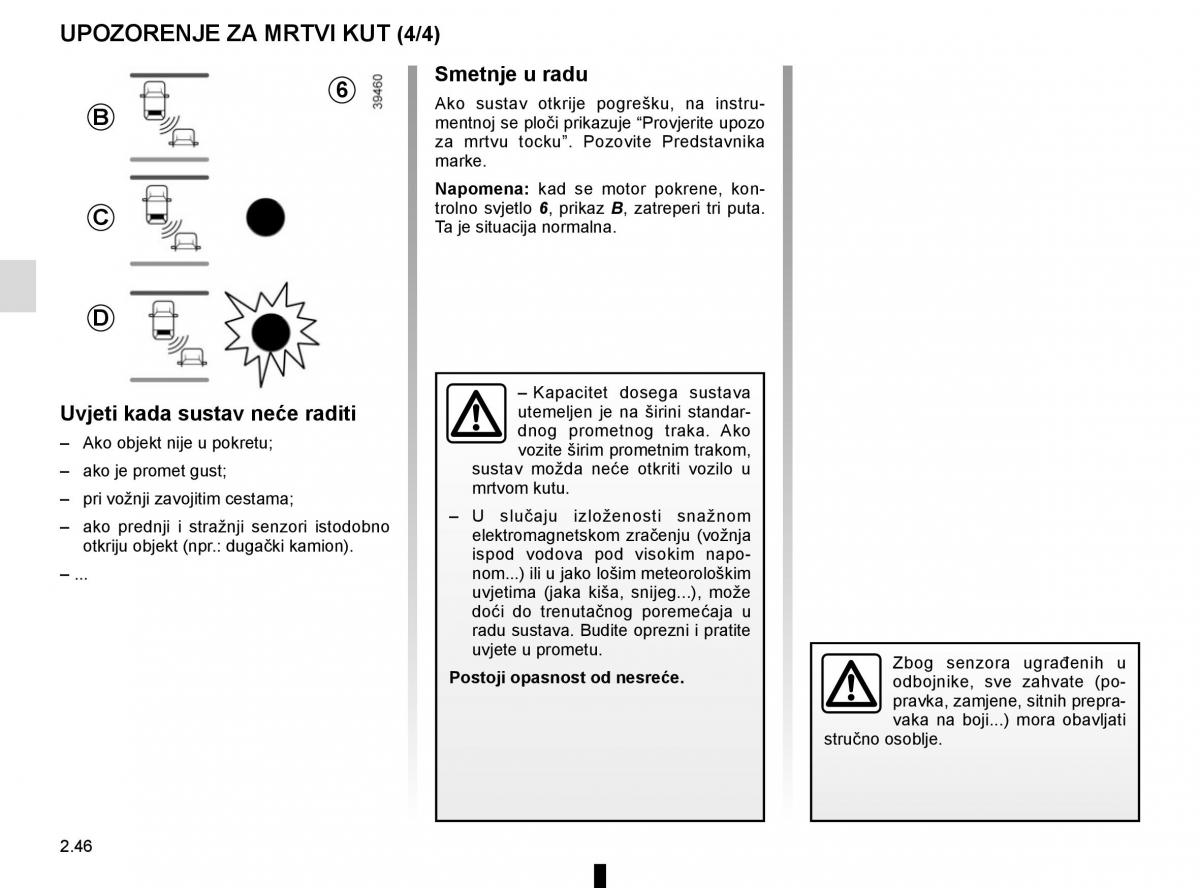 UPOZORENJE ZA MRTVI KUT (4/4)

B

C

D

6

39460

Uvjeti kada sustav neće raditi

– Ako objekt nije u pokretu;

– ako je promet gust;

– pri vožnji zavojitim cestama;

– ako prednji i stražnji senzori istodobno otkriju objekt (npr.: dugački kamion).

– ...

Smetnje u radu

Ako sustav otkrije pogrešku, na instrumentnoj se ploči prikazuje “Provjerite upozo za mrtvu tocku”. Pozovite Predstavnika marke.

Napomena: kad se motor pokrene, kontrolno svjetlo 6, prikaz B, zatreperi tri puta. Ta je situacija normalna.

– Kapacitet dosega sustava utemeljen je na širini standardnog prometnog traka. Ako vozite širim prometnim trakom, sustav možda neće otkriti vozilo u mrtvom kutu.

– U slučaju izloženosti snažnom elektromagnetskom zračenju (vožnja ispod vodova pod visokim naponom...) ili u jako lošim meteorološkim uvjetima (jaka kiša, snijeg...), može doći do trenutačnog poremećaja u radu sustava. Budite oprezni i pratite uvjete u prometu.

Postoji opasnost od nesreće.

Zbog senzora ugrađenih u odbojnike, sve zahvate (popravka, zamjene, sitnih prepravaka na boji...) mora obavljati stručno osoblje.

2.46